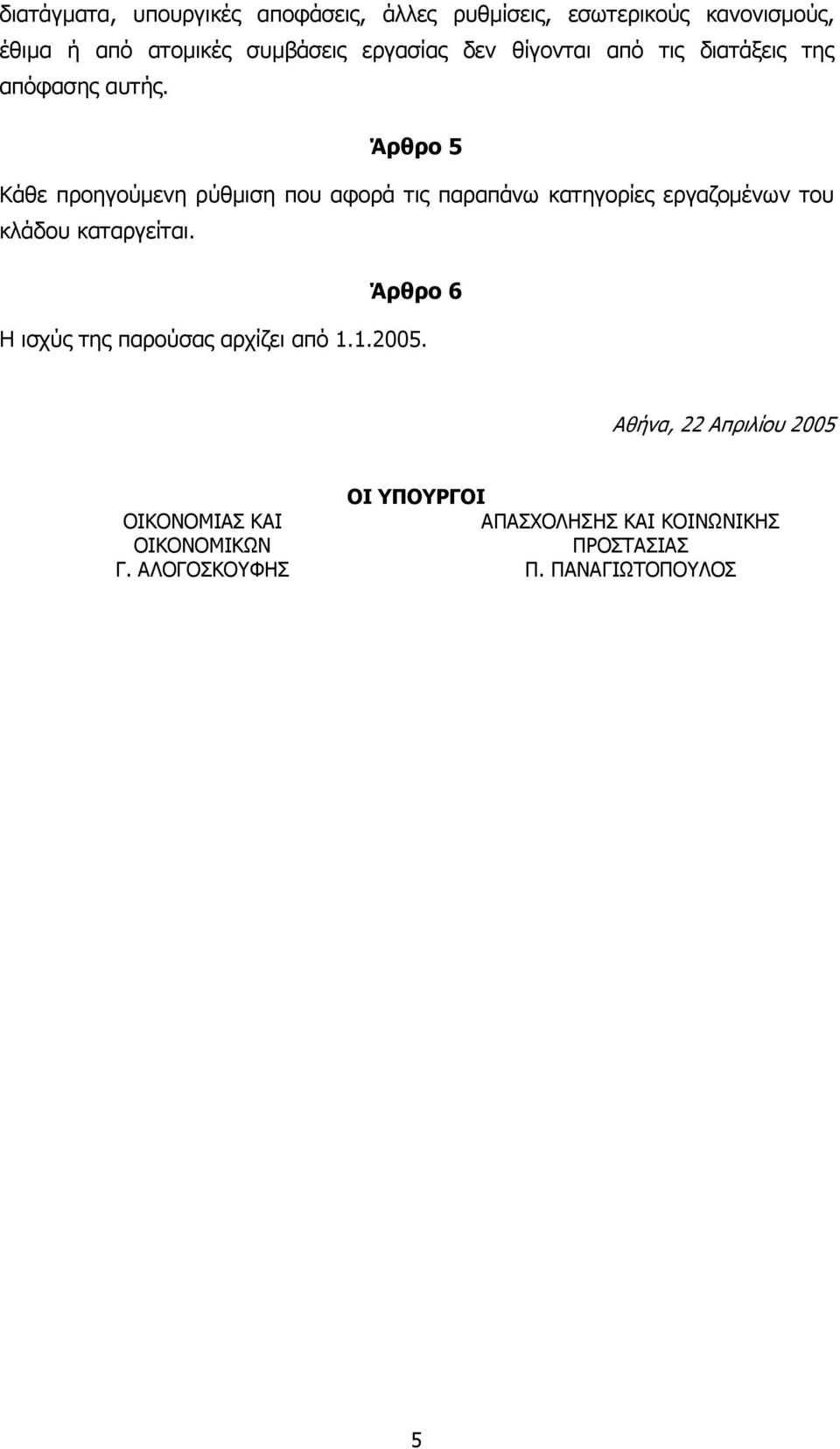 διατάγματα, υπουργικές αποφάσεις, άλλες ρυθμίσεις, εσωτερικούς κανονισμούς, έθιμα ή από ατομικές συμβάσεις εργασίας δεν θίγονται από τις διατάξεις της απόφασης αυτής.

Άρθρο 5

Κάθε προηγούμενη ρύθμιση που αφορά τις παραπάνω κατηγορίες εργαζομένων του κλάδου καταργείται.

Άρθρο 6

Η ισχύς της παρούσας αρχίζει από 1.1.2005.

Αθήνα, 22 Απριλίου 2005

ΟΙ ΥΠΟΥΡΓΟΙ

ΟΙΚΟΝΟΜΙΑΣ ΚΑΙ ΟΙΚΟΝΟΜΙΚΩΝ
Γ. ΑΛΟΓΟΣΚΟΥΦΗΣ

ΑΠΑΣΧΟΛΗΣΗΣ ΚΑΙ ΚΟΙΝΩΝΙΚΗΣ ΠΡΟΣΤΑΣΙΑΣ
Π. ΠΑΝΑΓΙΩΤΟΠΟΥΛΟΣ

5